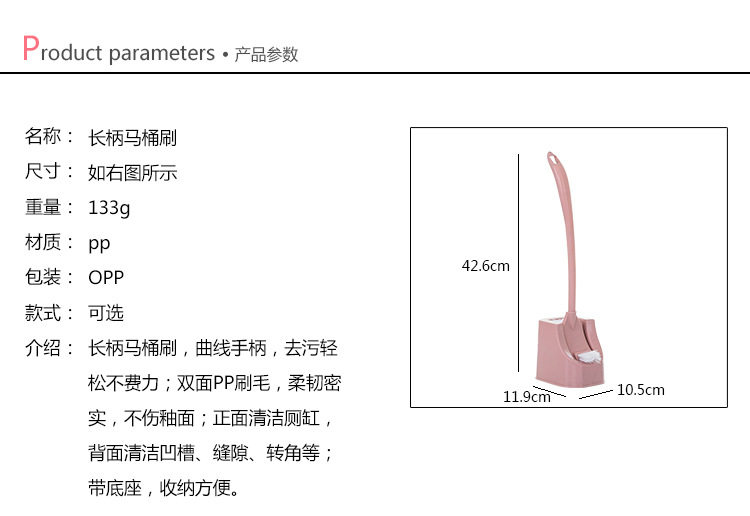 Product parameters • 产品参数

名称： 长柄马桶刷

尺寸： 如右图所示

重量： 133g

材质： pp

包装： OPP

款式： 可选

介绍： 长柄马桶刷，曲线手柄，去污轻松不费力；双面PP刷毛，柔韧密实，不伤釉面；正面清洁厕缸，背面清洁凹槽、缝隙、转角等；带底座，收纳方便。

42.6cm

11.9cm

10.5cm